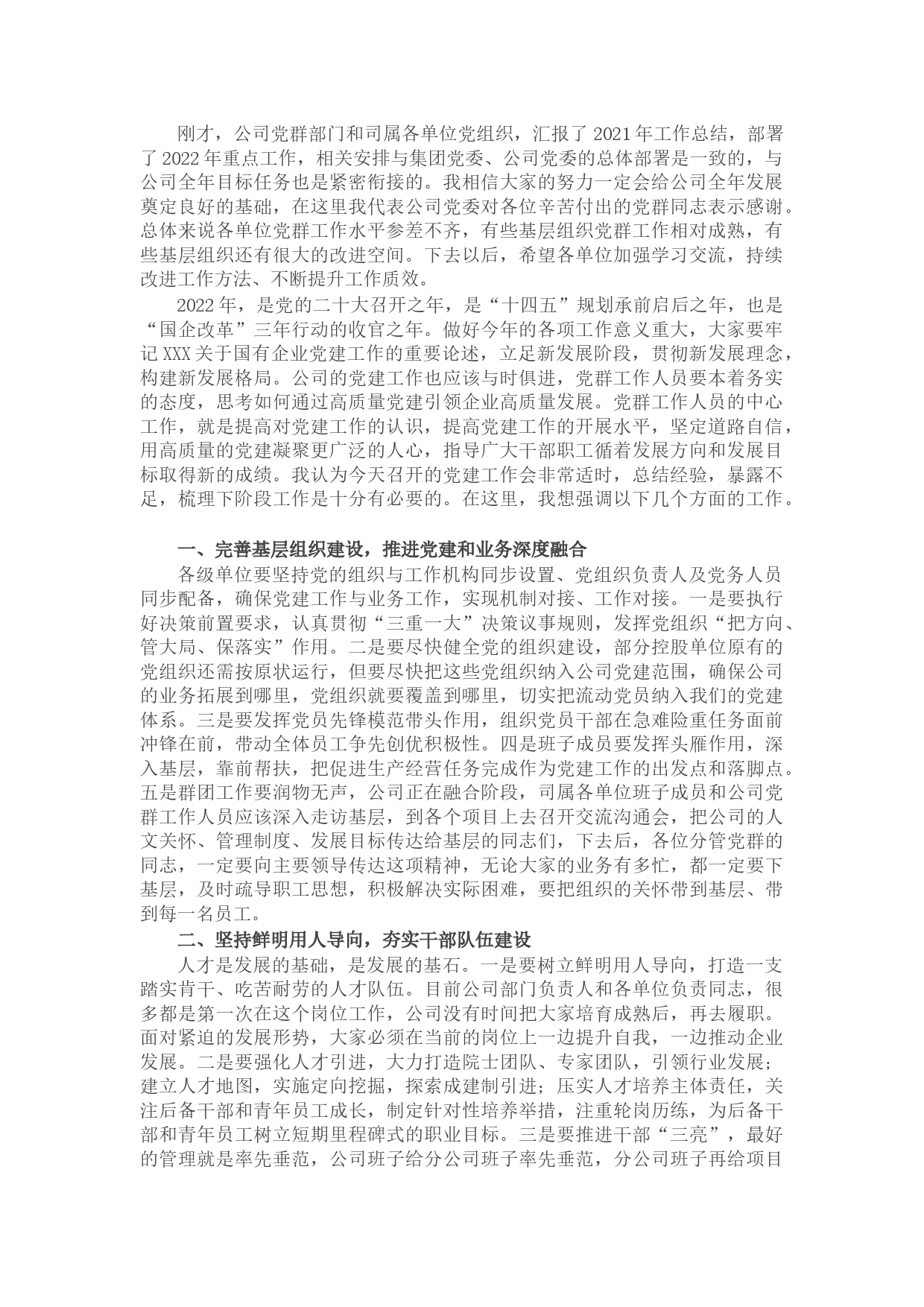 刚才，公司党群部门和司属各单位党组织，汇报了2021年工作总结，部署了2022年重点工作，相关安排与集团党委、公司党委的总体部署是一致的，与公司全年目标任务也是紧密衔接的。我相信大家的努力一定会给公司全年发展奠定良好的基础，在这里我代表公司党委对各位辛苦付出的党群同志表示感谢。总体来说各单位党群工作水平参差不齐，有些基层组织党群工作相对成熟，有些基层组织还有很大的改进空间。下去以后，希望各单位加强学习交流，持续改进工作方法、不断提升工作质效。

2022年，是党的二十大召开之年，是“十四五”规划承前启后之年，也是“国企改革”三年行动的收官之年。做好今年的各项工作意义重大，大家要牢记XXX关于国有企业党建工作的重要论述，立足新发展阶段，贯彻新发展理念，构建新发展格局。公司的党建工作也应该与时俱进，党群工作人员要本着务实的态度，思考如何通过高质量党建引领企业高质量发展。党群工作人员的中心工作，就是提高对党建工作的认识，提高党建工作的开展水平，坚定道路自信，用高质量的党建凝聚更广泛的人心，指导广大干部职工循着发展方向和发展目标取得新的成绩。我认为今天召开的党建工作会非常适时，总结经验，暴露不足，梳理下阶段工作是十分有必要的。在这里，我想强调以下几个方面的工作。

一、完善基层组织建设，推进党建和业务深度融合

各级单位要坚持党的组织与工作机构同步设置、党组织负责人及党务人员同步配备，确保党建工作与业务工作，实现机制对接、工作对接。一是要执行好决策前置要求，认真贯彻“三重一大”决策议事规则，发挥党组织“把方向、管大局、保落实”作用。二是要尽快健全党的组织建设，部分控股单位原有的党组织还需按原状运行，但要尽快把这些党组织纳入公司党建范围，确保公司的业务拓展到哪里，党组织就要覆盖到哪里，切实把流动党员纳入我们的党建体系。三是要发挥党员先锋模范带头作用，组织党员干部在急难险重任务面前冲锋在前，带动全体员工争先创优积极性。四是班子成员要发挥头雁作用，深入基层，靠前帮扶，把促进生产经营任务完成作为党建工作的出发点和落脚点。五是群团工作要润物无声，公司正在融合阶段，司属各单位班子成员和公司党群工作人员应该深入走访基层，到各个项目上去召开交流沟通会，把公司的人文关怀、管理制度、发展目标传达给基层的同志们，下去后，各位分管党群的同志，一定要向主要领导传达这项精神，无论大家的业务有多忙，都一定要下基层，及时疏导职工思想，积极解决实际困难，要把组织的关怀带到基层、带到每一名员工。

二、坚持鲜明用人导向，夯实干部队伍建设

人才是发展的基础，是发展的基石。一是要树立鲜明用人导向，打造一支踏实肯干、吃苦耐劳的人才队伍。目前公司部门负责人和各单位负责同志，很多都是第一次在这个岗位工作，公司没有时间把大家培育成熟后，再去履职。面对紧迫的发展形势，大家必须在当前的岗位上一边提升自我，一边推动企业发展。二是要强化人才引进，大力打造院士团队、专家团队，引领行业发展；建立人才地图，实施定向挖掘，探索成建制引进；压实人才培养主体责任，关注后备干部和青年员工成长，制定针对性培养举措，注重轮岗历练，为后备干部和青年员工树立短期里程碑式的职业目标。三是要推进干部“三亮”，最好的管理就是率先垂范，公司班子给分公司班子率先垂范，分公司班子再给项目